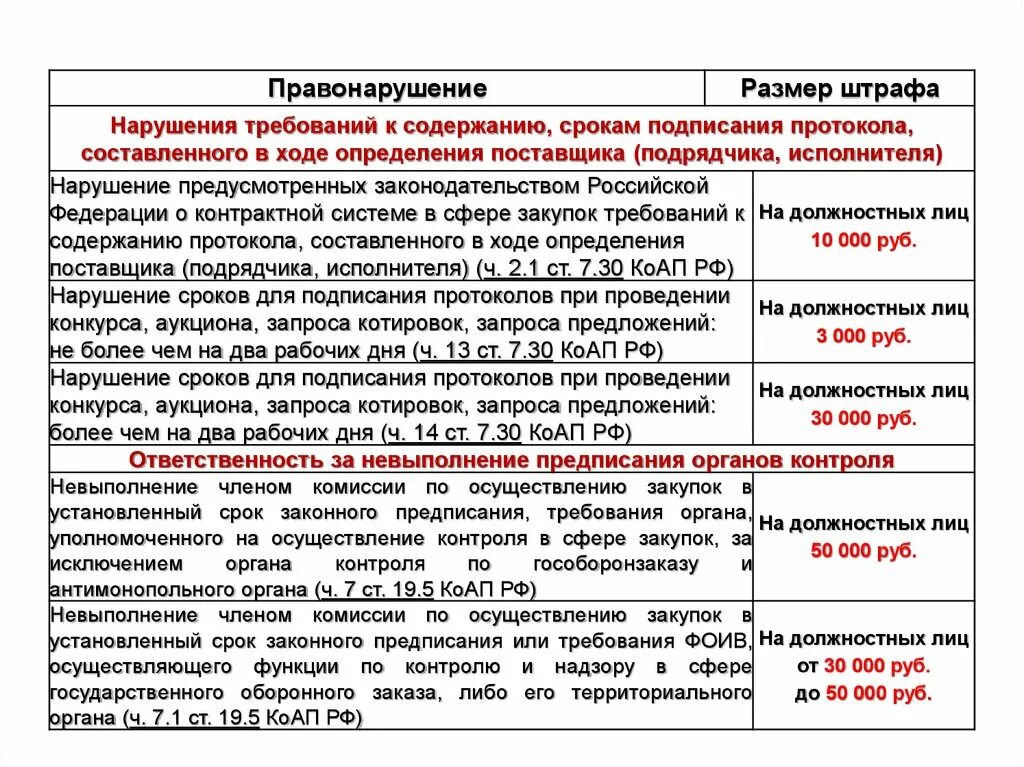 | Правонарушение | Размер штрафа |
|---|---|
| Нарушения требований к содержанию, срокам подписания протокола, составленного в ходе определения поставщика (подрядчика, исполнителя) | |
| Нарушение предусмотренных законодательством Российской Федерации о контрактной системе в сфере закупок требований к содержанию протокола, составленного в ходе определения поставщика (подрядчика, исполнителя) (ч. 2.1 ст. 7.30 КоАП РФ) | На должностных лиц 10 000 руб. |
| Нарушение сроков для подписания протоколов при проведении конкурса, аукциона, запроса котировок, запроса предложений: не более чем на два рабочих дня (ч. 13 ст. 7.30 КоАП РФ) | На должностных лиц 3 000 руб. |
| Нарушение сроков для подписания протоколов при проведении конкурса, аукциона, запроса котировок, запроса предложений: более чем на два рабочих дня (ч. 14 ст. 7.30 КоАП РФ) | На должностных лиц 30 000 руб. |
| Ответственность за невыполнение предписания органов контроля | |
| Невыполнение членом комиссии по осуществлению закупок в установленный срок законного предписания, требования органа, уполномоченного на осуществление контроля в сфере закупок, за исключением органа контроля по гособоронзаказу и антимонопольного органа (ч. 7 ст. 19.5 КоАП РФ) | На должностных лиц 50 000 руб. |
| Невыполнение членом комиссии по осуществлению закупок в установленный срок законного предписания или требования ФОИВ, осуществляющего функции по контролю и надзору в сфере государственного оборонного заказа, либо его территориального органа (ч. 7.1 ст. 19.5 КоАП РФ) | На должностных лиц от 30 000 руб. до 50 000 руб. |